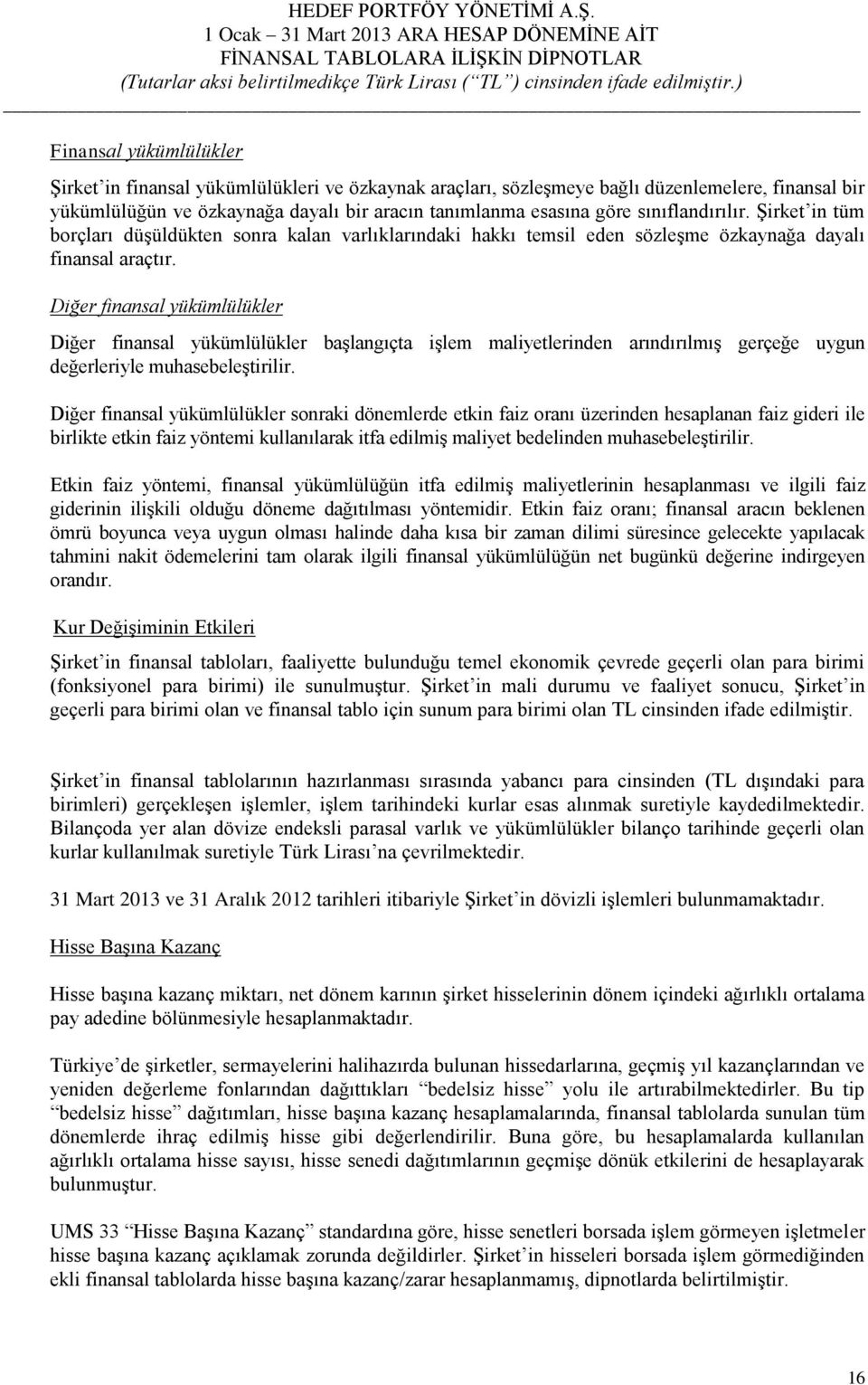 HEDEF PORTFÖY YÖNETİMİ A.Ş.
1 Ocak – 31 Mart 2013 ARA HESAP DÖNEMİNE AİT
FİNANSAL TABLOLARA İLİŞKİN DİPNOTLAR
(Tutarlar aksi belirtilmedikçe Türk Lirası (“TL”) cinsinden ifade edilmiştir.)

Finansal yükümlülükler

Şirket’in finansal yükümlülükleri ve özkaynak araçları, sözleşmeye bağlı düzenlemelere, finansal bir yükümlülüğün ve özkaynağa dayalı bir aracın tanımlanma esasına göre sınıflandırılır. Şirket’in tüm borçları düşüldükten sonra kalan varlıklarındaki hakkı temsil eden sözleşme özkaynağa dayalı finansal araçtır.

Diğer finansal yükümlülükler

Diğer finansal yükümlülükler başlangıçta işlem maliyetlerinden arındırılmış gerçeğe uygun değerleriyle muhasebeleştirilir.

Diğer finansal yükümlülükler sonraki dönemlerde etkin faiz oranı üzerinden hesaplanan faiz gideri ile birlikte etkin faiz yöntemi kullanılarak itfa edilmiş maliyet bedelinden muhasebeleştirilir.

Etkin faiz yöntemi, finansal yükümlülüğün itfa edilmiş maliyetlerinin hesaplanması ve ilgili faiz giderinin ilişkili olduğu döneme dağıtılması yöntemidir. Etkin faiz oranı; finansal aracın beklenen ömrü boyunca veya uygun olması halinde daha kısa bir zaman dilimi süresince gelecekte yapılacak tahmini nakit ödemelerini tam olarak ilgili finansal yükümlülüğün net bugünkü değerine indirgeyen orandır.

Kur Değişiminin Etkileri

Şirket’in finansal tabloları, faaliyette bulunduğu temel ekonomik çevrede geçerli olan para birimi (fonksiyonel para birimi) ile sunulmuştur. Şirket’in mali durumu ve faaliyet sonucu, Şirket’in geçerli para birimi olan ve finansal tablo için sunum para birimi olan TL cinsinden ifade edilmiştir.

Şirket’in finansal tablolarının hazırlanması sırasında yabancı para cinsinden (TL dışındaki para birimleri) gerçekleşen işlemler, işlem tarihindeki kurlar esas alınmak suretiyle kaydedilmektedir. Bilançoda yer alan dövize endeksli parasal varlık ve yükümlülükler bilanço tarihinde geçerli olan kurlar kullanılmak suretiyle Türk Lirası’na çevrilmektedir.

31 Mart 2013 ve 31 Aralık 2012 tarihleri itibariyle Şirket’in dövizli işlemleri bulunmamaktadır.

Hisse Başına Kazanç

Hisse başına kazanç miktarı, net dönem karının şirket hisselerinin dönem içindeki ağırlıklı ortalama pay adedine bölünmesiyle hesaplanmaktadır.

Türkiye’de şirketler, sermayelerini halihazırda bulunan hissedarlarına, geçmiş yıl kazançlarından ve yeniden değerleme fonlarından dağıttıkları “bedelsiz hisse” yolu ile artırabilmektedirler. Bu tip “bedelsiz hisse” dağıtımları, hisse başına kazanç hesaplamalarında, finansal tablolarda sunulan tüm dönemlerde ihraç edilmiş hisse gibi değerlendirilir. Buna göre, bu hesaplamalarda kullanılan ağırlıklı ortalama hisse sayısı, hisse senedi dağıtımlarının geçmişe dönük etkilerini de hesaplayarak bulunmuştur.

UMS 33 “Hisse Başına Kazanç” standardına göre, hisse senetleri borsada işlem görmeyen işletmeler hisse başına kazanç açıklamak zorunda değildirler. Şirket’in hisseleri borsada işlem görmediğinden ekli finansal tablolarda hisse başına kazanç/zarar hesaplanmamış, dipnotlarda belirtilmiştir.

16